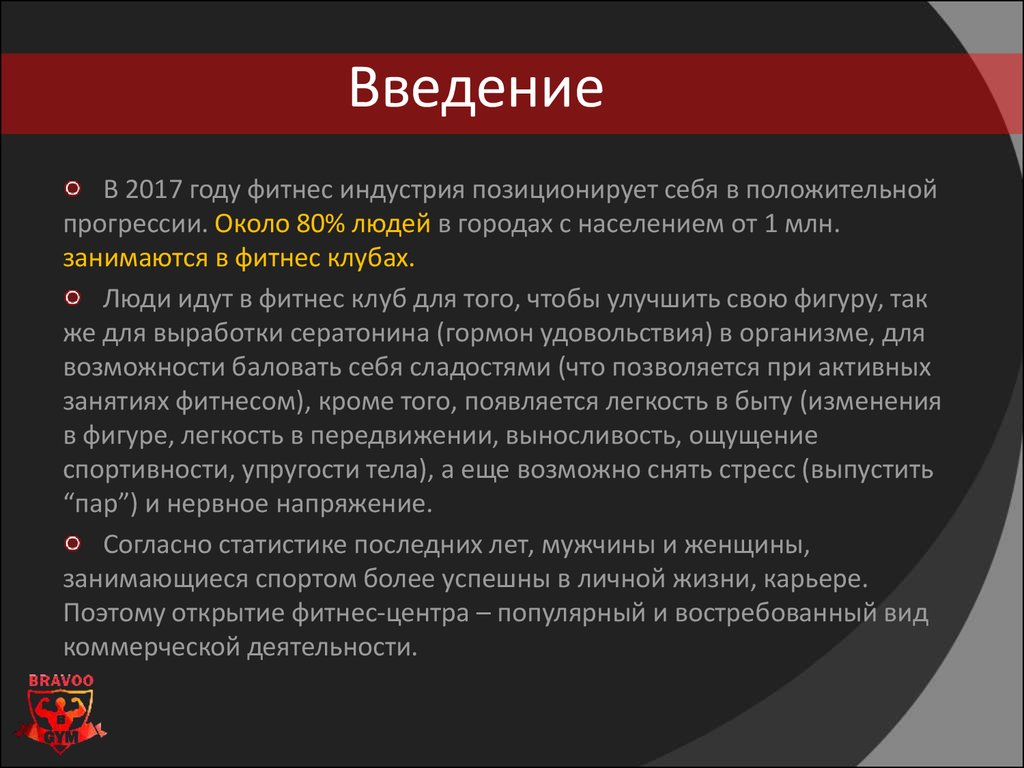 Введение

В 2017 году фитнес индустрия позиционирует себя в положительной прогрессии. Около 80% людей в городах с населением от 1 млн. занимаются в фитнес клубах.

Люди идут в фитнес клуб для того, чтобы улучшить свою фигуру, так же для выработки сератонина (гормон удовольствия) в организме, для возможности баловать себя сладостями (что позволяется при активных занятиях фитнесом), кроме того, появляется легкость в быту (изменения в фигуре, легкость в передвижении, выносливость, ощущение спортивности, упругости тела), а еще возможно снять стресс (выпустить “пар”) и нервное напряжение.

Согласно статистике последних лет, мужчины и женщины, занимающиеся спортом более успешны в личной жизни, карьере. Поэтому открытие фитнес-центра – популярный и востребованный вид коммерческой деятельности.

BRAVOO
B
GYM